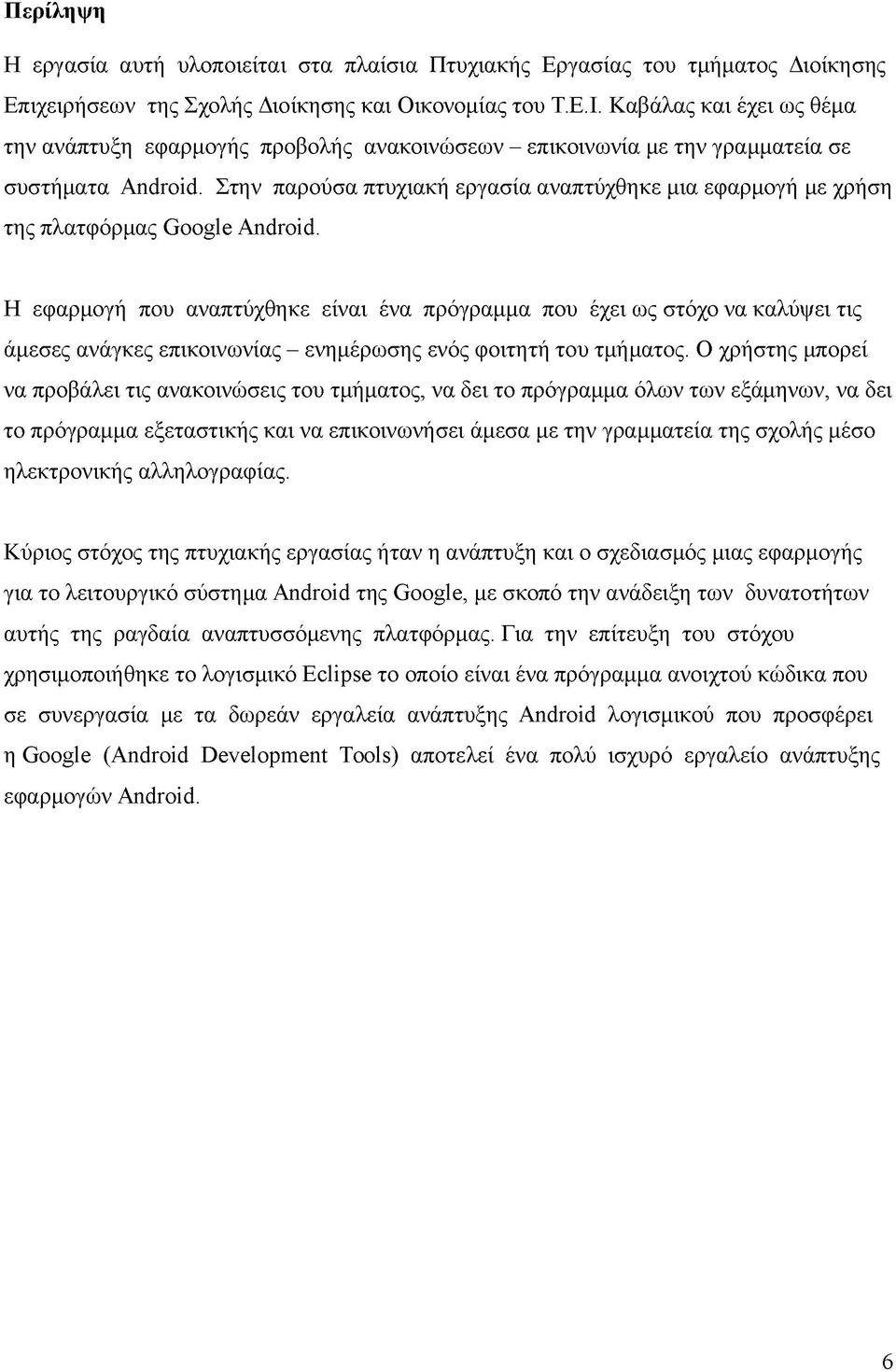 Περίληψη

Η εργασία αυτή υλοποιείται στα πλαίσια Πτυχιακής Εργασίας του τμήματος Διοίκησης Επιχειρήσεων της Σχολής Διοίκησης και Οικονομίας του Τ.Ε.Ι. Καβάλας και έχει ως θέμα την ανάπτυξη εφαρμογής προβολής ανακοινώσεων – επικοινωνία με την γραμματεία σε συστήματα Android. Στην παρούσα πτυχιακή εργασία αναπτύχθηκε μια εφαρμογή με χρήση της πλατφόρμας Google Android.

Η εφαρμογή που αναπτύχθηκε είναι ένα πρόγραμμα που έχει ως στόχο να καλύψει τις άμεσες ανάγκες επικοινωνίας – ενημέρωσης ενός φοιτητή του τμήματος. Ο χρήστης μπορεί να προβάλει τις ανακοινώσεις του τμήματος, να δει το πρόγραμμα όλων των εξάμηνων, να δει το πρόγραμμα εξεταστικής και να επικοινωνήσει άμεσα με την γραμματεία της σχολής μέσο ηλεκτρονικής αλληλογραφίας.

Κύριος στόχος της πτυχιακής εργασίας ήταν η ανάπτυξη και ο σχεδιασμός μιας εφαρμογής για το λειτουργικό σύστημα Android της Google, με σκοπό την ανάδειξη των δυνατοτήτων αυτής της ραγδαία αναπτυσσόμενης πλατφόρμας. Για την επίτευξη του στόχου χρησιμοποιήθηκε το λογισμικό Eclipse το οποίο είναι ένα πρόγραμμα ανοιχτού κώδικα που σε συνεργασία με τα δωρεάν εργαλεία ανάπτυξης Android λογισμικού που προσφέρει η Google (Android Development Tools) αποτελεί ένα πολύ ισχυρό εργαλείο ανάπτυξης εφαρμογών Android.

6